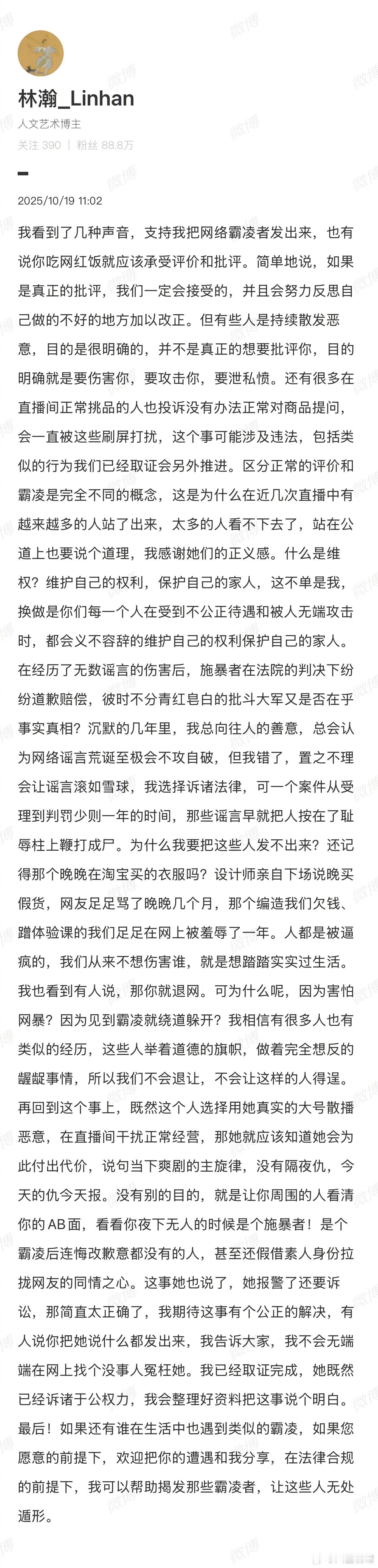 林瀚_Linhan
人文艺术博主
关注 390 | 粉丝 88.8万

2025/10/19 11:02

我看到了几种声音，支持我把网络霸凌者发出来，也有说你吃网红饭就应该承受评价和批评。简单地说，如果是真正的批评，我们一定会接受的，并且会努力反思自己做的不好的地方加以改正。但有些人是持续散发恶意，目的是很明确的，并不是真正的想要批评你，目的明确就是要伤害你，要攻击你，要泄私愤。还有很多在直播间正常挑品的人也投诉没有办法正常对商品提问，会一直被这些刷屏打扰，这个事可能涉及违法，包括类似的行为我们已经取证会另外推进。区分正常的评价和霸凌是完全不同的概念，这是为什么在近几次直播中有越来越多的人站了出来，太多的人看不下去了，站在公道上也要说个道理，我感谢她们的正义感。什么是维权？维护自己的权利，保护自己的家人，这不单是我，换做是你们每一个人在受到不公正待遇和被人无端攻击时，都会义不容辞的维护自己的权利保护自己的家人。在经历了无数谣言的伤害后，施暴者在法院的判决下纷纷道歉赔偿，彼时不分青红皂白的批斗大军又是否在乎事实真相？沉默的几年里，我总向往人的善意，总会认为网络谣言荒诞至极会不攻自破，但我错了，置之不理会让谣言滚如雪球，我选择诉诸法律，可一个案件从受理到判罚少则一年的时间，那些谣言早就把人按在了耻辱柱上鞭打成尸。为什么我要把这些人发不出来？还记得那个晚晚在淘宝买的衣服吗？设计师亲自下场说晚买假货，网友足足骂了晚晚几个月，那个编造我们欠钱、蹭体验课的我们足足在网上被羞辱了一年。人都是被逼疯的，我们从来不想伤害谁，就是想踏踏实实过生活。我也看到有人说，那你就退网。可为什么呢，因为害怕网暴？因为见到霸凌就绕道躲开？我相信有很多人也有类似的经历，这些人举着道德的旗帜，做着完全想反的龌龊事情，所以我们不会退让，不会让这样的人得逞。再回到这个事上，既然这个人选择用她真实的大号散播恶意，在直播间干扰正常经营，那她就应该知道她会为此付出代价，说句当下爽剧的主旋律，没有隔夜仇，今天的仇今天报。没有别的目的，就是让你周围的人看清你的AB面，看看你夜下无人的时候是个施暴者！是个霸凌后连悔改歉意都没有的人，甚至还假借素人身份拉拢网友的同情之心。这事她也说了，她报警了还要诉讼，那简直太正确了，我期待这事有个公正的解决，有人说你把她说什么都发出来，我告诉大家，我不会无端端在网上找个没事人冤枉她。我已经取证完成，她既然已经诉诸于公权力，我会整理好资料把这事说个明白。最后！如果还有谁在生活中也遇到类似的霸凌，如果您愿意的前提下，欢迎把你的遭遇和我分享，在法律合规的前提下，我可以帮助揭发那些霸凌者，让这些人无处遁形。